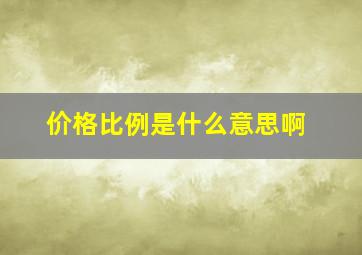 价格比例是什么意思啊